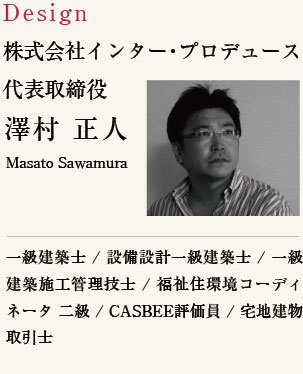 Design

株式会社インター・プロデュース

代表取締役

澤村 正人

Masato Sawamura

一級建築士 / 設備設計一級建築士 / 一級建築施工管理技士 / 福祉住環境コーディネータ 二級 / CASBEE評価員 / 宅地建物取引士